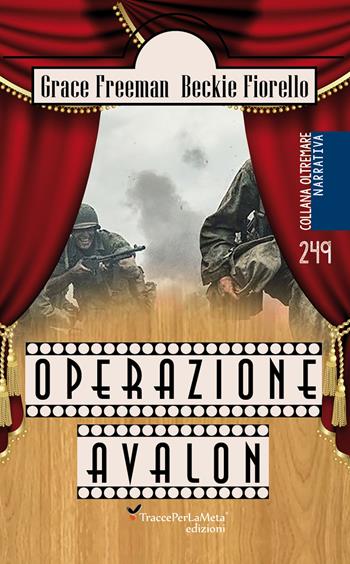 Grace Freeman Beckie Fiorello

COLLANA OLTREMARE
NARRATIVA

249

OPERAZIONE
AVALON

TraccePerLaMeta
edizioni